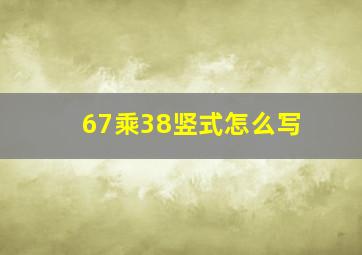 67乘38竖式怎么写